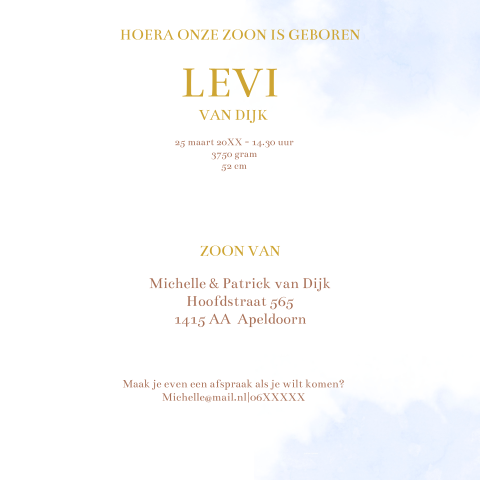 HOERA ONZE ZOON IS GEBOREN

LEVI

VAN DIJK

25 maart 20XX - 14.30 uur
3750 gram
52 cm

ZOON VAN

Michelle & Patrick van Dijk
Hoofdstraat 565
1415 AA Apeldoorn

Maak je even een afspraak als je wilt komen?
Michelle@mail.nl|06XXXXX